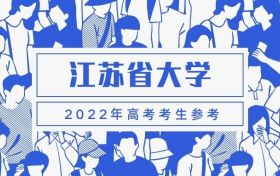 江苏省大学

2022年高考考生参考